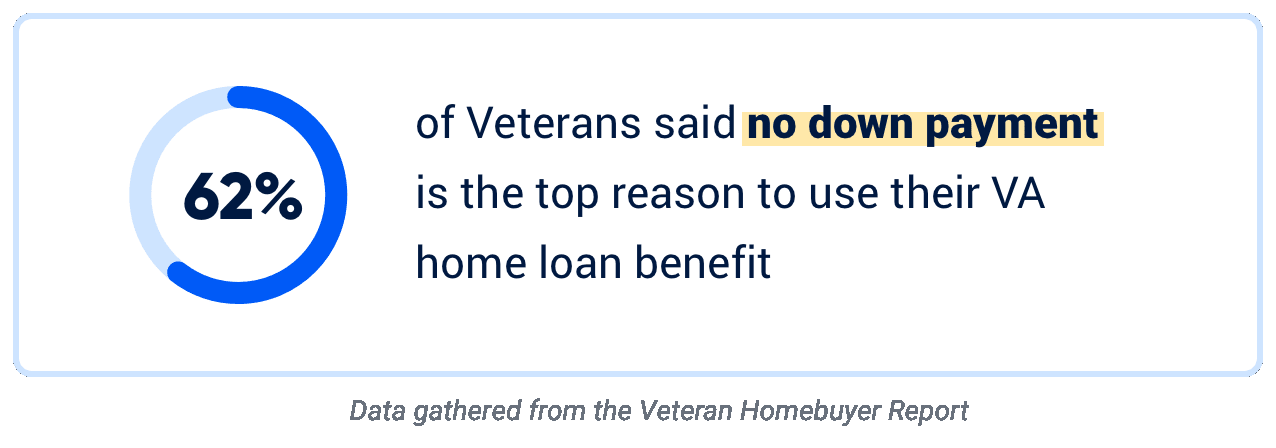 62%

of Veterans said no down payment is the top reason to use their VA home loan benefit

Data gathered from the Veteran Homebuyer Report